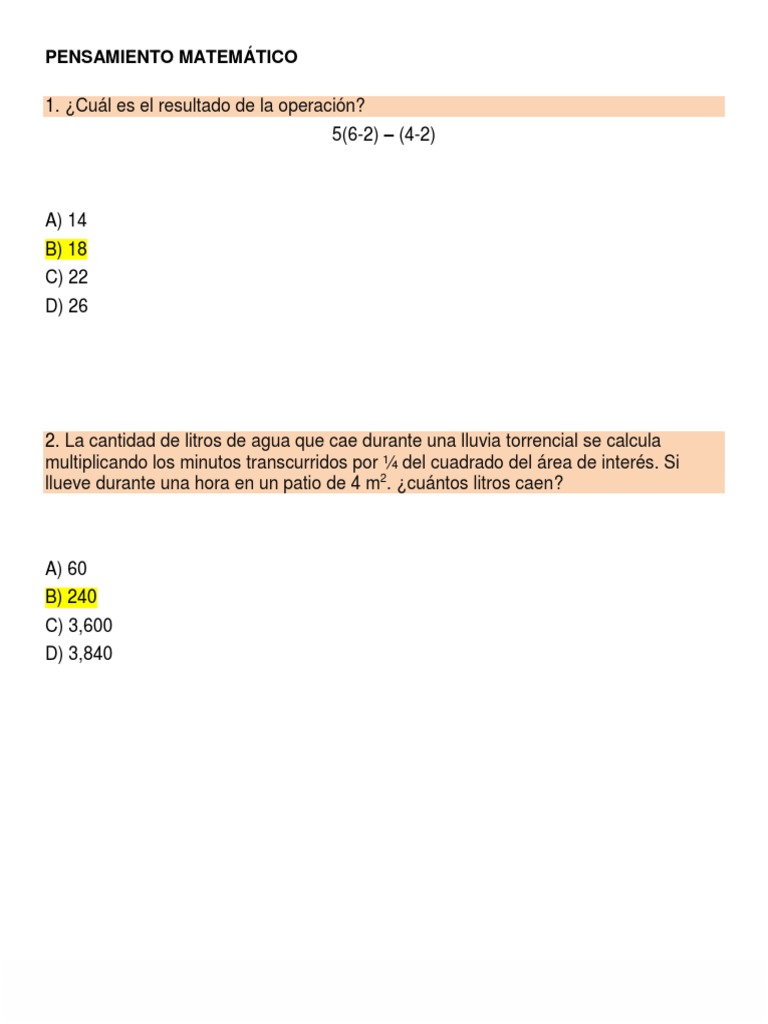 PENSAMIENTO MATEMÁTICO

1. ¿Cuál es el resultado de la operación?

$5(6-2) - (4-2)$

A) 14
B) 18
C) 22
D) 26

2. La cantidad de litros de agua que cae durante una lluvia torrencial se calcula multiplicando los minutos transcurridos por ¼ del cuadrado del área de interés. Si llueve durante una hora en un patio de 4 $m^2$. ¿cuántos litros caen?

A) 60
B) 240
C) 3,600
D) 3,840